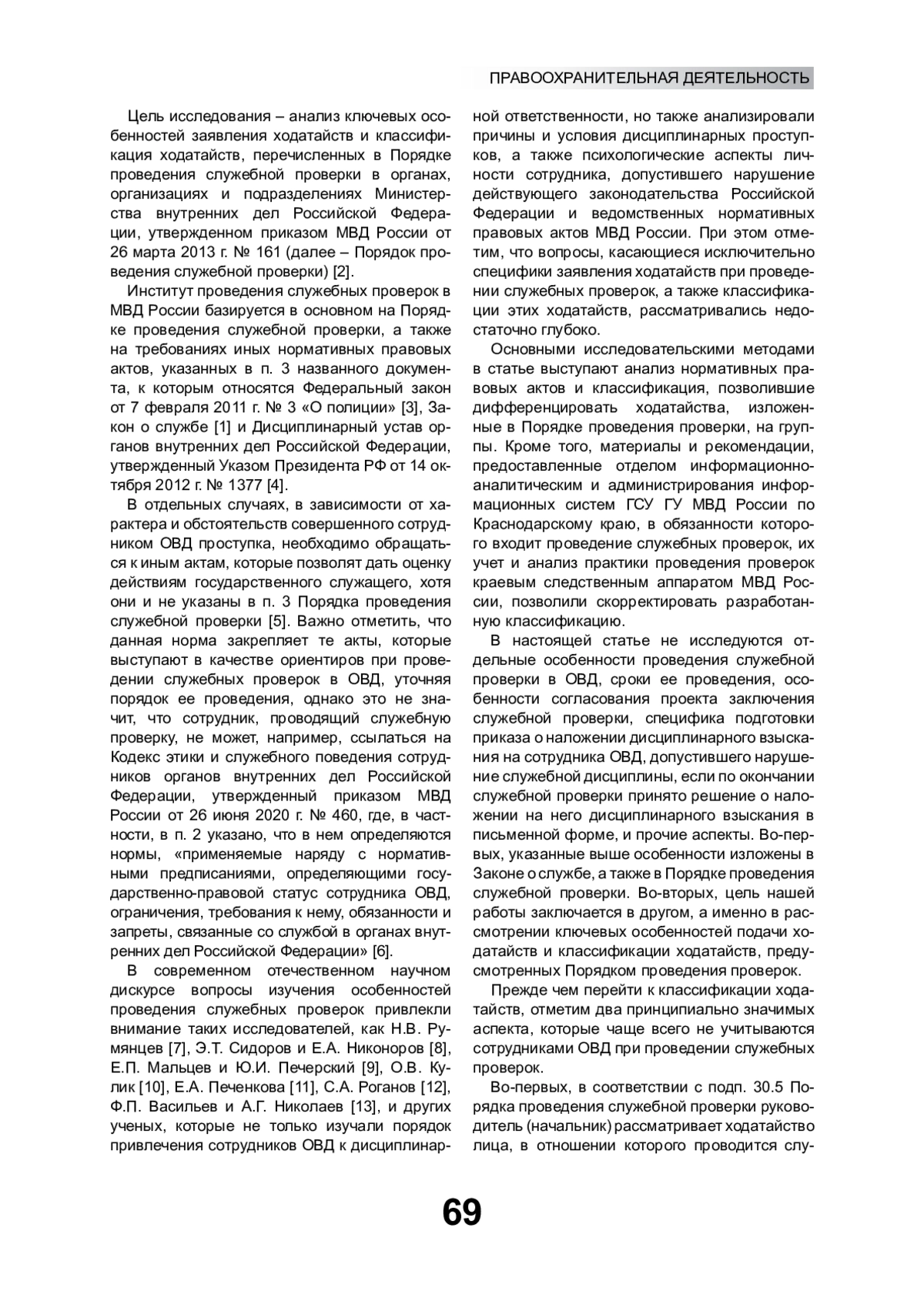 ПРАВООХРАНИТЕЛЬНАЯ ДЕЯТЕЛЬНОСТЬ

Цель исследования – анализ ключевых особенностей заявления ходатайств и классификация ходатайств, перечисленных в Порядке проведения служебной проверки в органах, организациях и подразделениях Министерства внутренних дел Российской Федерации, утвержденном приказом МВД России от 26 марта 2013 г. № 161 (далее – Порядок проведения служебной проверки) [2].

Институт проведения служебных проверок в МВД России базируется в основном на Порядке проведения служебной проверки, а также на требованиях иных нормативных правовых актов, указанных в п. 3 названного документа, к которым относятся Федеральный закон от 7 февраля 2011 г. № 3 «О полиции» [3], Закон о службе [1] и Дисциплинарный устав органов внутренних дел Российской Федерации, утвержденный Указом Президента РФ от 14 октября 2012 г. № 1377 [4].

В отдельных случаях, в зависимости от характера и обстоятельств совершенного сотрудником ОВД проступка, необходимо обращаться к иным актам, которые позволят дать оценку действиям государственного служащего, хотя они и не указаны в п. 3 Порядка проведения служебной проверки [5]. Важно отметить, что данная норма закрепляет те акты, которые выступают в качестве ориентиров при проведении служебных проверок в ОВД, уточняя порядок ее проведения, однако это не значит, что сотрудник, проводящий служебную проверку, не может, например, ссылаться на Кодекс этики и служебного поведения сотрудников органов внутренних дел Российской Федерации, утвержденный приказом МВД России от 26 июня 2020 г. № 460, где, в частности, в п. 2 указано, что в нем определяются нормы, «применяемые наряду с нормативными предписаниями, определяющими государственно-правовой статус сотрудника ОВД, ограничения, требования к нему, обязанности и запреты, связанные со службой в органах внутренних дел Российской Федерации» [6].

В современном отечественном научном дискурсе вопросы изучения особенностей проведения служебных проверок привлекли внимание таких исследователей, как Н.В. Румянцев [7], Э.Т. Сидоров и Е.А. Никоноров [8], Е.П. Мальцев и Ю.И. Печерский [9], О.В. Кулик [10], Е.А. Печенкова [11], С.А. Роганов [12], Ф.П. Васильев и А.Г. Николаев [13], и других ученых, которые не только изучали порядок привлечения сотрудников ОВД к дисциплинарной ответственности, но также анализировали причины и условия дисциплинарных проступков, а также психологические аспекты личности сотрудника, допустившего нарушение действующего законодательства Российской Федерации и ведомственных нормативных правовых актов МВД России. При этом отметим, что вопросы, касающиеся исключительно специфики заявления ходатайств при проведении служебных проверок, а также классификации этих ходатайств, рассматривались недостаточно глубоко.

Основными исследовательскими методами в статье выступают анализ нормативных правовых актов и классификация, позволившие дифференцировать ходатайства, изложенные в Порядке проведения проверки, на группы. Кроме того, материалы и рекомендации, предоставленные отделом информационно-аналитическим и администрирования информационных систем ГСУ ГУ МВД России по Краснодарскому краю, в обязанности которого входит проведение служебных проверок, их учет и анализ практики проведения проверок краевым следственным аппаратом МВД России, позволили скорректировать разработанную классификацию.

В настоящей статье не исследуются отдельные особенности проведения служебной проверки в ОВД, сроки ее проведения, особенности согласования проекта заключения служебной проверки, специфика подготовки приказа о наложении дисциплинарного взыскания на сотрудника ОВД, допустившего нарушение служебной дисциплины, если по окончании служебной проверки принято решение о наложении на него дисциплинарного взыскания в письменной форме, и прочие аспекты. Во-первых, указанные выше особенности изложены в Законе о службе, а также в Порядке проведения служебной проверки. Во-вторых, цель нашей работы заключается в другом, а именно в рассмотрении ключевых особенностей подачи ходатайств и классификации ходатайств, предусмотренных Порядком проведения проверок.

Прежде чем перейти к классификации ходатайств, отметим два принципиально значимых аспекта, которые чаще всего не учитываются сотрудниками ОВД при проведении служебных проверок.

Во-первых, в соответствии с подп. 30.5 Порядка проведения служебной проверки руководитель (начальник) рассматривает ходатайство лица, в отношении которого проводится слу-

69